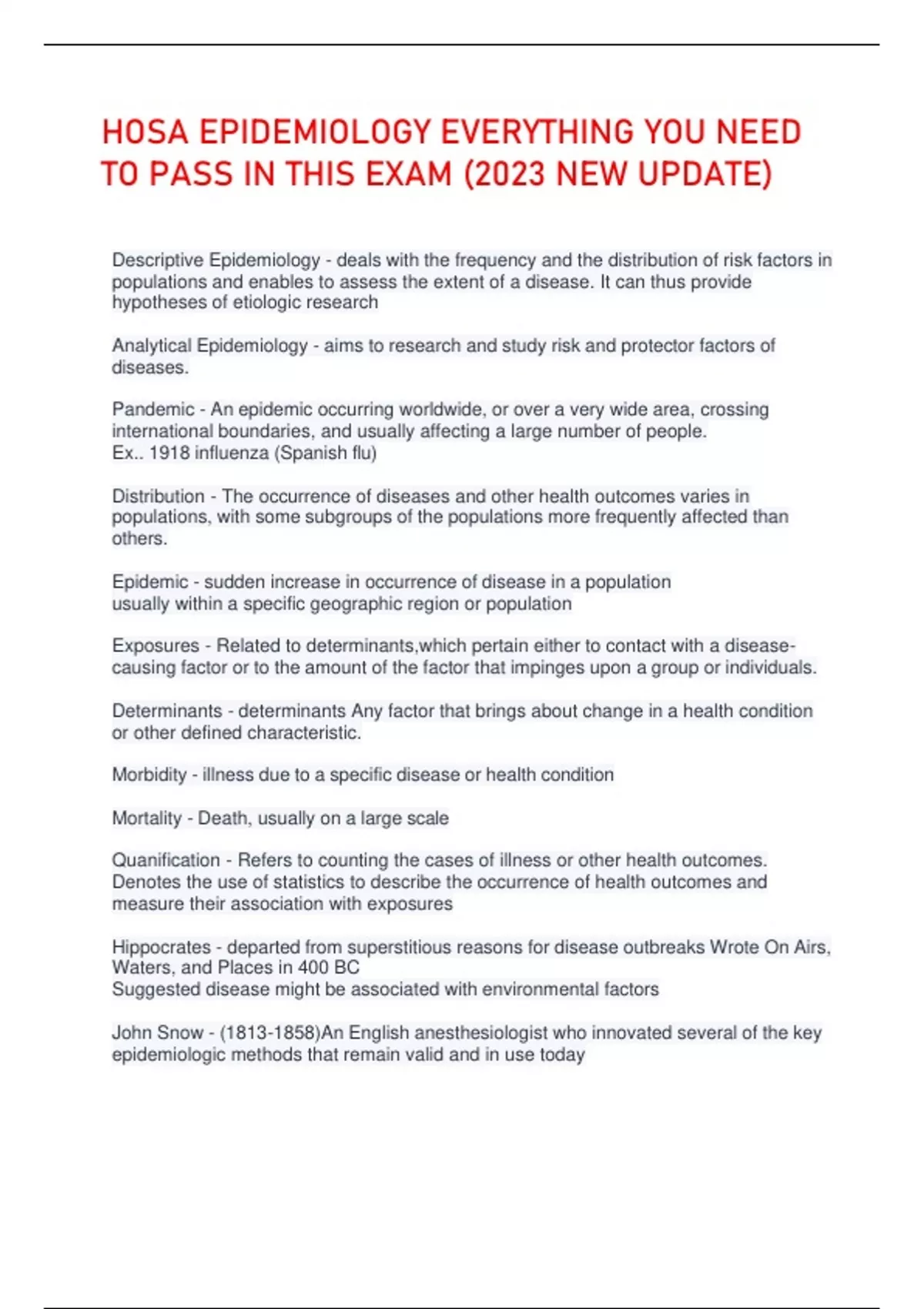 HOSA EPIDEMIOLOGY EVERYTHING YOU NEED TO PASS IN THIS EXAM (2023 NEW UPDATE)

Descriptive Epidemiology - deals with the frequency and the distribution of risk factors in populations and enables to assess the extent of a disease. It can thus provide hypotheses of etiologic research

Analytical Epidemiology - aims to research and study risk and protector factors of diseases.

Pandemic - An epidemic occurring worldwide, or over a very wide area, crossing international boundaries, and usually affecting a large number of people.
Ex.. 1918 influenza (Spanish flu)

Distribution - The occurrence of diseases and other health outcomes varies in populations, with some subgroups of the populations more frequently affected than others.

Epidemic - sudden increase in occurrence of disease in a population usually within a specific geographic region or population

Exposures - Related to determinants,which pertain either to contact with a disease-causing factor or to the amount of the factor that impinges upon a group or individuals.

Determinants - determinants Any factor that brings about change in a health condition or other defined characteristic.

Morbidity - illness due to a specific disease or health condition

Mortality - Death, usually on a large scale

Quanification - Refers to counting the cases of illness or other health outcomes. Denotes the use of statistics to describe the occurrence of health outcomes and measure their association with exposures

Hippocrates - departed from superstitious reasons for disease outbreaks Wrote On Airs, Waters, and Places in 400 BC
Suggested disease might be associated with environmental factors

John Snow - (1813-1858)An English anesthesiologist who innovated several of the key epidemiologic methods that remain valid and in use today